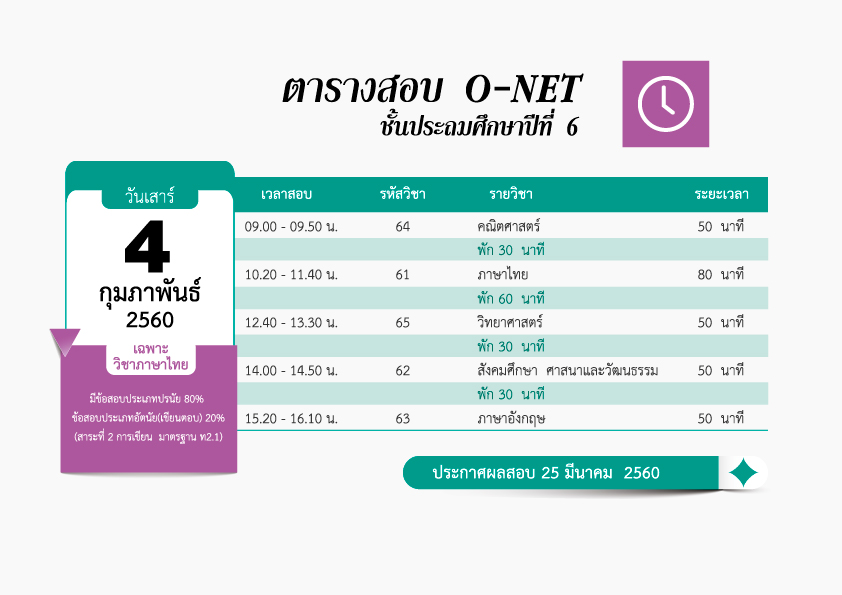 ตารางสอบ O-NET
ชั้นประถมศึกษาปีที่ 6

วันเสาร์
4
กุมภาพันธ์
2560

เฉพาะ
วิชาภาษาไทย

มีข้อสอบประเภทปรนัย 80%
ข้อสอบประเภทอัตนัย(เขียนตอบ) 20%
(สาระที่ 2 การเขียน มาตรฐาน ท2.1)

| เวลาสอบ | รหัสวิชา | รายวิชา | ระยะเวลา |
|---|---|---|---|
| 09.00 - 09.50 น. | 64 | คณิตศาสตร์ | 50 นาที |
| | | พัก 30 นาที | |
| 10.20 - 11.40 น. | 61 | ภาษาไทย | 80 นาที |
| | | พัก 60 นาที | |
| 12.40 - 13.30 น. | 65 | วิทยาศาสตร์ | 50 นาที |
| | | พัก 30 นาที | |
| 14.00 - 14.50 น. | 62 | สังคมศึกษา ศาสนาและวัฒนธรรม | 50 นาที |
| | | พัก 30 นาที | |
| 15.20 - 16.10 น. | 63 | ภาษาอังกฤษ | 50 นาที |

ประกาศผลสอบ 25 มีนาคม 2560